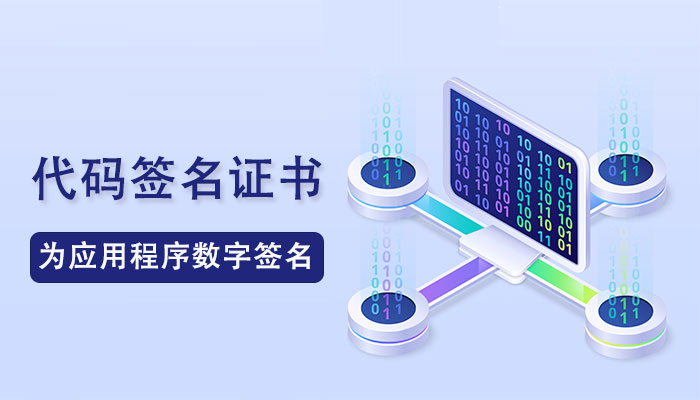 代码签名证书

为应用程序数字签名